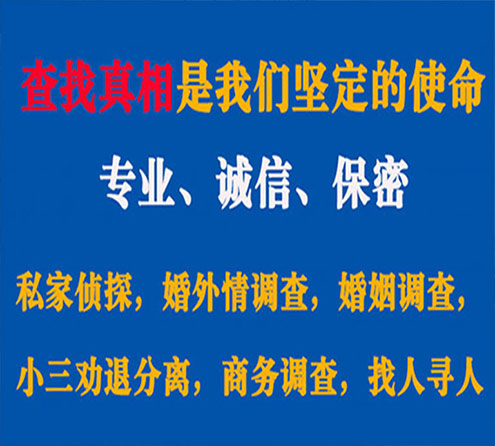 查找真相是我们坚定的使命

专业、诚信、保密

私家侦探，婚外情调查，婚姻调查，

小三劝退分离，商务调查，找人寻人